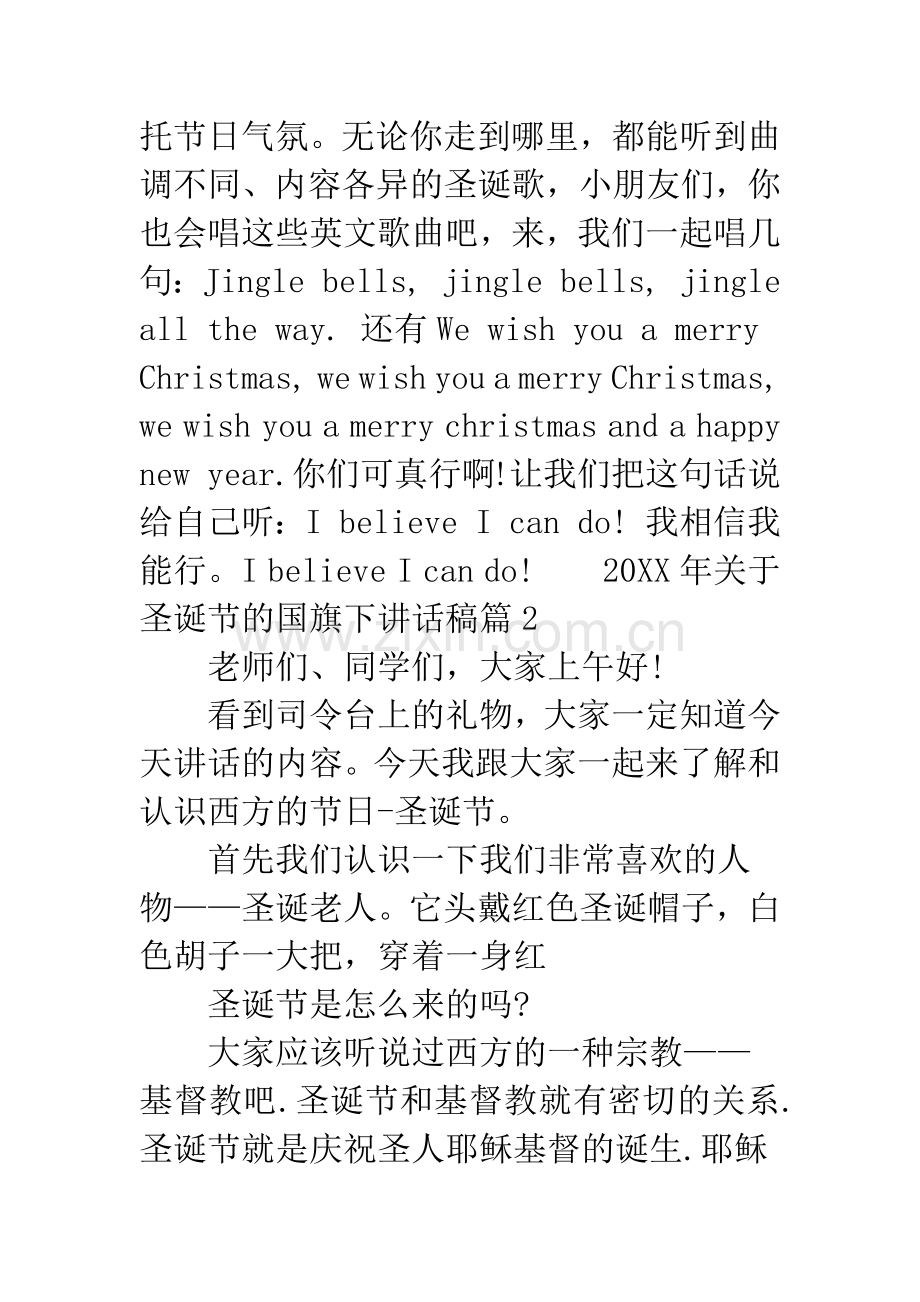 托节日气氛。无论你走到哪里，都能听到曲调不同、内容各异的圣诞歌，小朋友们，你也会唱这些英文歌曲吧，来，我们一起唱几句：Jingle bells, jingle bells, jingle all the way. 还有We wish you a merry Christmas, we wish you a merry Christmas, we wish you a merry christmas and a happy new year.你们可真行啊!让我们把这句话说给自己听：I believe I can do! 我相信我能行。I believe I can do! 20XX年关于圣诞节的国旗下讲话稿篇2

老师们、同学们，大家上午好!

看到司令台上的礼物，大家一定知道今天讲话的内容。今天我跟大家一起来了解和认识西方的节日-圣诞节。

首先我们认识一下我们非常喜欢的人物——圣诞老人。它头戴红色圣诞帽子，白色胡子一大把，穿着一身红

圣诞节是怎么来的吗?

大家应该听说过西方的一种宗教——基督教吧.圣诞节和基督教就有密切的关系.圣诞节就是庆祝圣人耶稣基督的诞生.耶稣

www.zixin.com.cn